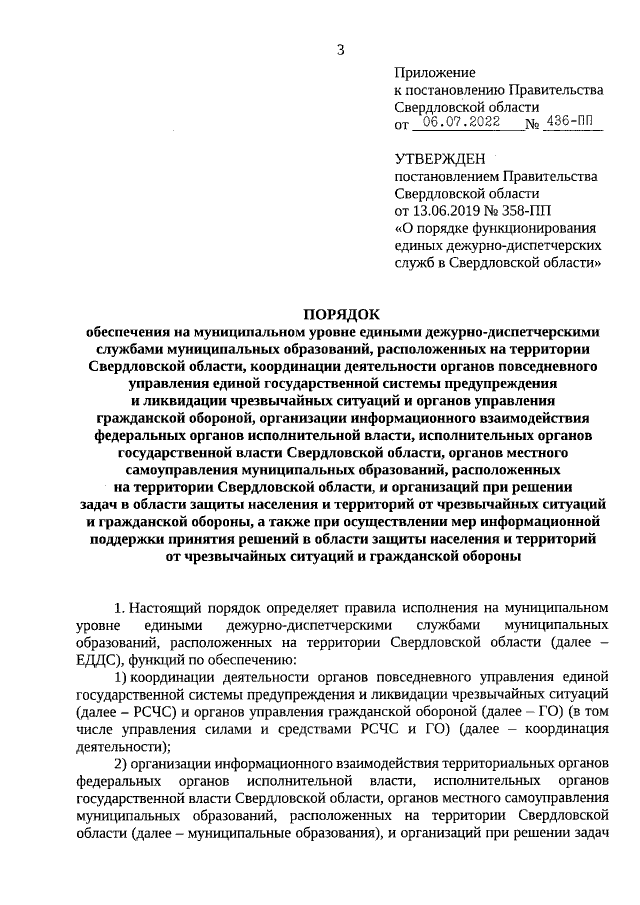 3

Приложение
к постановлению Правительства
Свердловской области
от 06.07.2022 № 436-ПП

УТВЕРЖДЕН
постановлением Правительства
Свердловской области
от 13.06.2019 № 358-ПП
«О порядке функционирования единых дежурно-диспетчерских служб в Свердловской области»

ПОРЯДОК
обеспечения на муниципальном уровне едиными дежурно-диспетчерскими службами муниципальных образований, расположенных на территории Свердловской области, координации деятельности органов повседневного управления единой государственной системы предупреждения и ликвидации чрезвычайных ситуаций и органов управления гражданской обороной, организации информационного взаимодействия федеральных органов исполнительной власти, исполнительных органов государственной власти Свердловской области, органов местного самоуправления муниципальных образований, расположенных на территории Свердловской области, и организаций при решении задач в области защиты населения и территорий от чрезвычайных ситуаций и гражданской обороны, а также при осуществлении мер информационной поддержки принятия решений в области защиты населения и территорий от чрезвычайных ситуаций и гражданской обороны

1. Настоящий порядок определяет правила исполнения на муниципальном уровне едиными дежурно-диспетчерскими службами муниципальных образований, расположенных на территории Свердловской области (далее – ЕДДС), функций по обеспечению:

1) координации деятельности органов повседневного управления единой государственной системы предупреждения и ликвидации чрезвычайных ситуаций (далее – РСЧС) и органов управления гражданской обороной (далее – ГО) (в том числе управления силами и средствами РСЧС и ГО) (далее – координация деятельности);

2) организации информационного взаимодействия территориальных органов федеральных органов исполнительной власти, исполнительных органов государственной власти Свердловской области, органов местного самоуправления муниципальных образований, расположенных на территории Свердловской области (далее – муниципальные образования), и организаций при решении задач